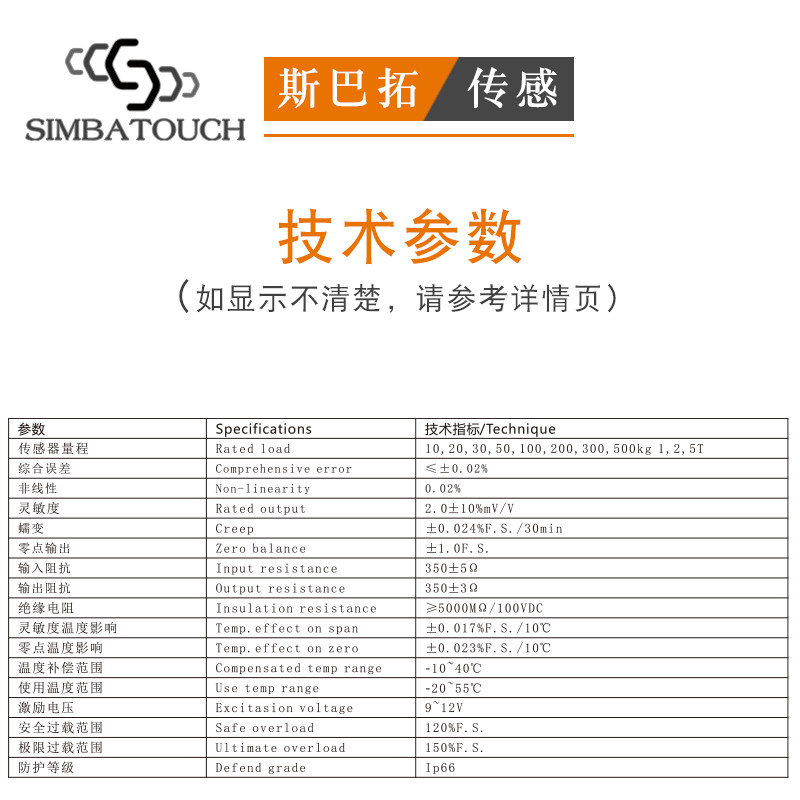 SIMBATOUCH

斯巴拓 传感

技术参数

（如显示不清楚，请参考详情页）

| 参数 | Specifications | 技术指标/Technique |
|---|---|---|
| 传感器量程 | Rated load | 10,20,30,50,100,200,300,500kg 1,2,5T |
| 综合误差 | Comprehensive error | ≤±0.02% |
| 非线性 | Non-linearity | 0.02% |
| 灵敏度 | Rated output | 2.0±10%mV/V |
| 蠕变 | Creep | ±0.024%F.S./30min |
| 零点输出 | Zero balance | ±1.0F.S. |
| 输入阻抗 | Input resistance | 350±5Ω |
| 输出阻抗 | Output resistance | 350±3Ω |
| 绝缘电阻 | Insulation resistance | ≥5000MΩ/100VDC |
| 灵敏度温度影响 | Temp.effect on span | ±0.017%F.S./10℃ |
| 零点温度影响 | Temp.effect on zero | ±0.023%F.S./10℃ |
| 温度补偿范围 | Compensated temp range | -10~40℃ |
| 使用温度范围 | Use temp range | -20~55℃ |
| 激励电压 | Excitasion voltage | 9~12V |
| 安全过载范围 | Safe overload | 120%F.S. |
| 极限过载范围 | Ultimate overload | 150%F.S. |
| 防护等级 | Defend grade | Ip66 |